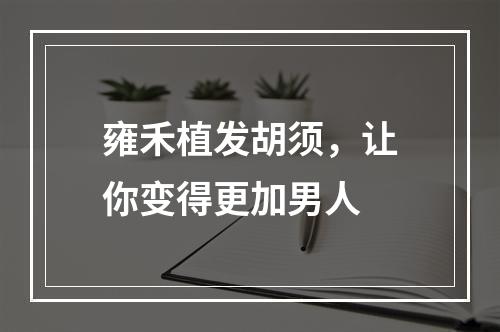 雍禾植发胡须，让你变得更加男人